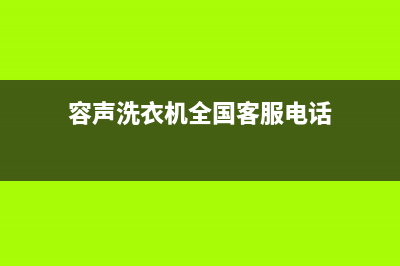 容声洗衣机全国客服电话